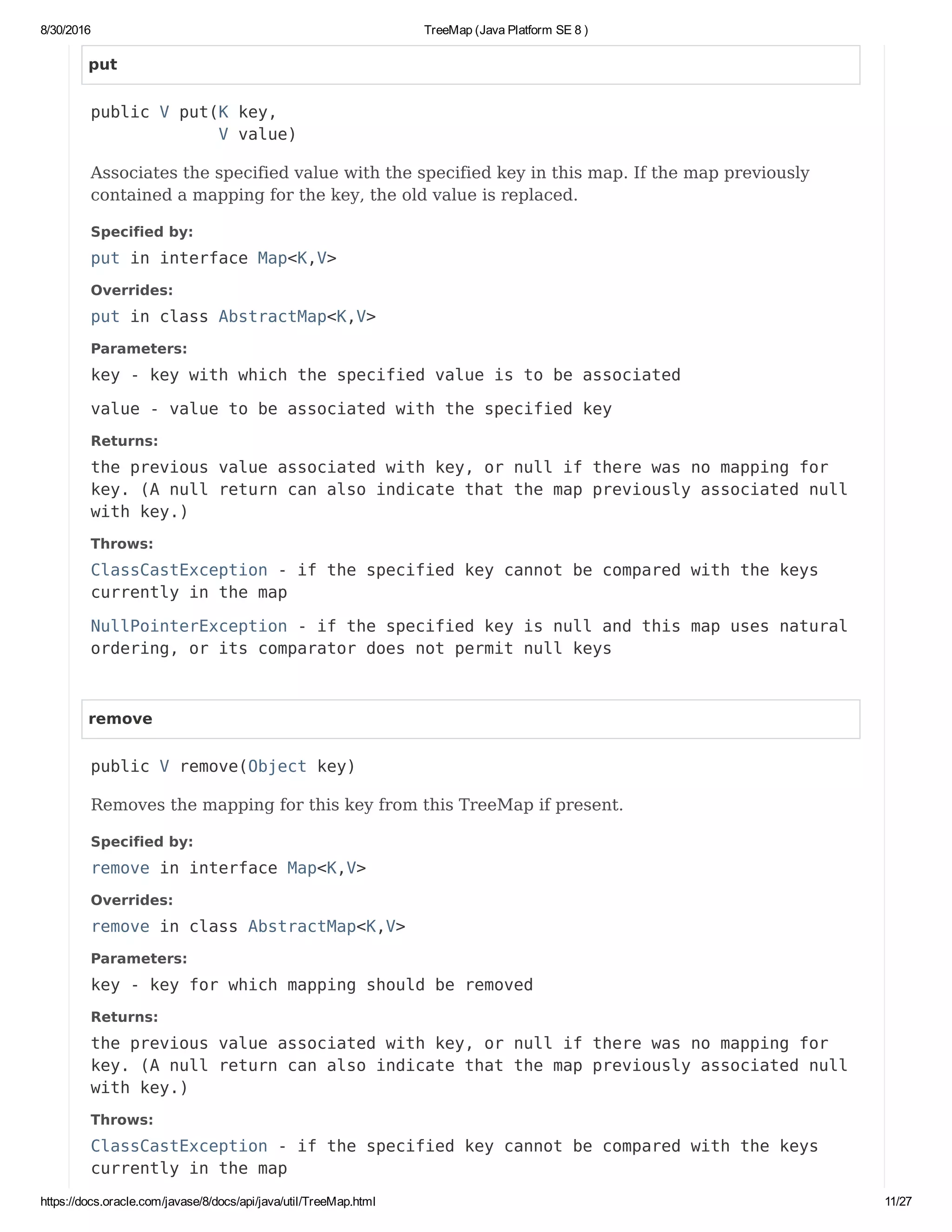 8/30/2016 TreeMap (Java Platform SE 8 )

put

public V put(K key,
             V value)

Associates the specified value with the specified key in this map. If the map previously contained a mapping for the key, the old value is replaced.

Specified by:

put in interface Map<K,V>

Overrides:

put in class AbstractMap<K,V>

Parameters:

key - key with which the specified value is to be associated

value - value to be associated with the specified key

Returns:

the previous value associated with key, or null if there was no mapping for key. (A null return can also indicate that the map previously associated null with key.)

Throws:

ClassCastException - if the specified key cannot be compared with the keys currently in the map

NullPointerException - if the specified key is null and this map uses natural ordering, or its comparator does not permit null keys

remove

public V remove(Object key)

Removes the mapping for this key from this TreeMap if present.

Specified by:

remove in interface Map<K,V>

Overrides:

remove in class AbstractMap<K,V>

Parameters:

key - key for which mapping should be removed

Returns:

the previous value associated with key, or null if there was no mapping for key. (A null return can also indicate that the map previously associated null with key.)

Throws:

ClassCastException - if the specified key cannot be compared with the keys currently in the map

https://docs.oracle.com/javase/8/docs/api/java/util/TreeMap.html 11/27